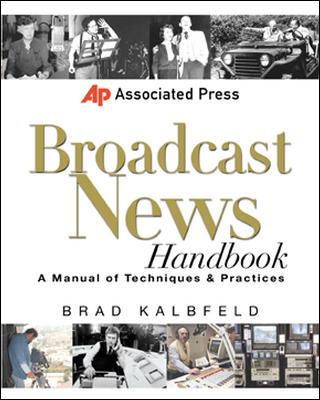 AP Associated Press

Broadcast News Handbook

A Manual of Techniques & Practices

BRAD KALBFELD